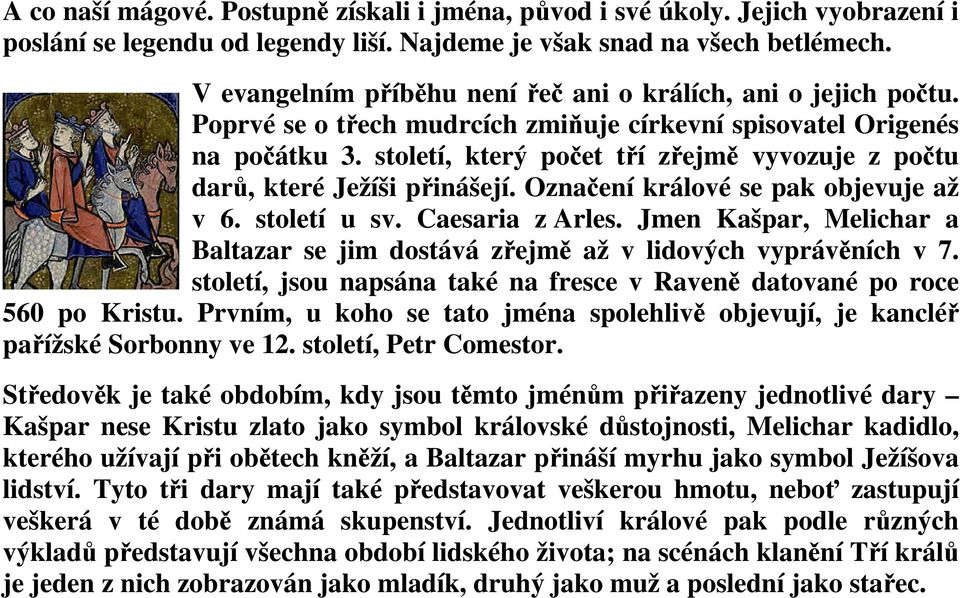 A co naší mágové. Postupně získali i jména, původ i své úkoly. Jejich vyobrazení i poslání se legendu od legendy liší. Najdeme je však snad na všech betlémech.

V evangelním příběhu není řeč ani o králích, ani o jejich počtu. Poprvé se o třech mudrcích zmiňuje církevní spisovatel Origenés na počátku 3. století, který počet tří zřejmě vyvozuje z počtu darů, které Ježíši přinášejí. Označení králové se pak objevuje až v 6. století u sv. Caesaria z Arles. Jmen Kašpar, Melichar a Baltazar se jim dostává zřejmě až v lidových vyprávěních v 7. století, jsou napsána také na fresce v Raveně datované po roce 560 po Kristu. Prvním, u koho se tato jména spolehlivě objevují, je kancléř pařížské Sorbonny ve 12. století, Petr Comestor.

Středověk je také obdobím, kdy jsou těmto jménům přiřazeny jednotlivé dary – Kašpar nese Kristu zlato jako symbol královské důstojnosti, Melichar kadidlo, kterého užívají při obětech kněží, a Baltazar přináší myrhu jako symbol Ježíšova lidství. Tyto tři dary mají také představovat veškerou hmotu, neboť zastupují veškerá v té době známá skupenství. Jednotliví králové pak podle různých výkladů představují všechna období lidského života; na scénách klanění Tří králů je jeden z nich zobrazován jako mladík, druhý jako muž a poslední jako stařec.